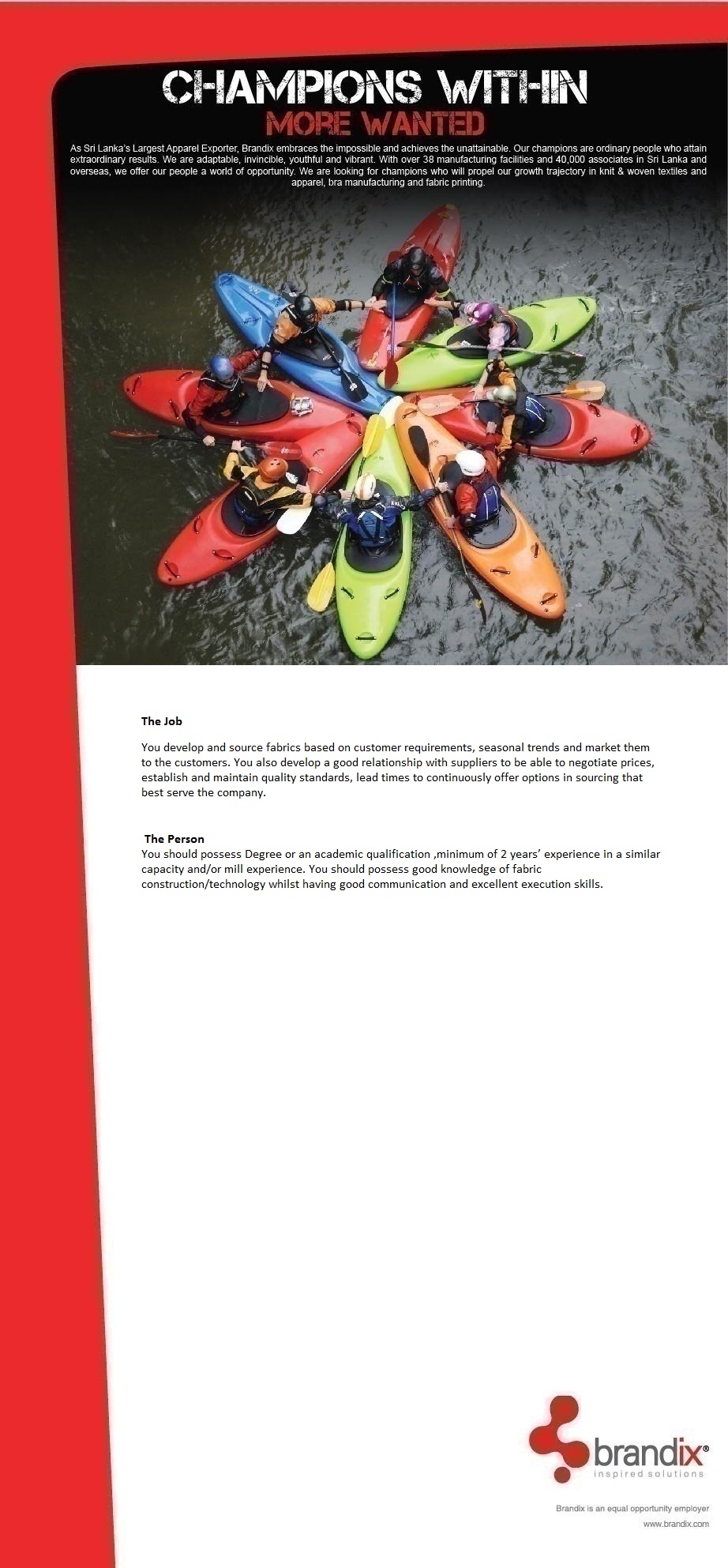 CHAMPIONS WITHIN
MORE WANTED

As Sri Lanka's Largest Apparel Exporter, Brandix embraces the impossible and achieves the unattainable. Our champions are ordinary people who attain extraordinary results. We are adaptable, invincible, youthful and vibrant. With over 38 manufacturing facilities and 40,000 associates in Sri Lanka and overseas, we offer our people a world of opportunity. We are looking for champions who will propel our growth trajectory in knit & woven textiles and apparel, bra manufacturing and fabric printing.

The Job

You develop and source fabrics based on customer requirements, seasonal trends and market them to the customers. You also develop a good relationship with suppliers to be able to negotiate prices, establish and maintain quality standards, lead times to continuously offer options in sourcing that best serve the company.

The Person
You should possess Degree or an academic qualification ,minimum of 2 years' experience in a similar capacity and/or mill experience. You should possess good knowledge of fabric construction/technology whilst having good communication and excellent execution skills.

brandix®
inspired solutions

Brandix is an equal opportunity employer
www.brandix.com